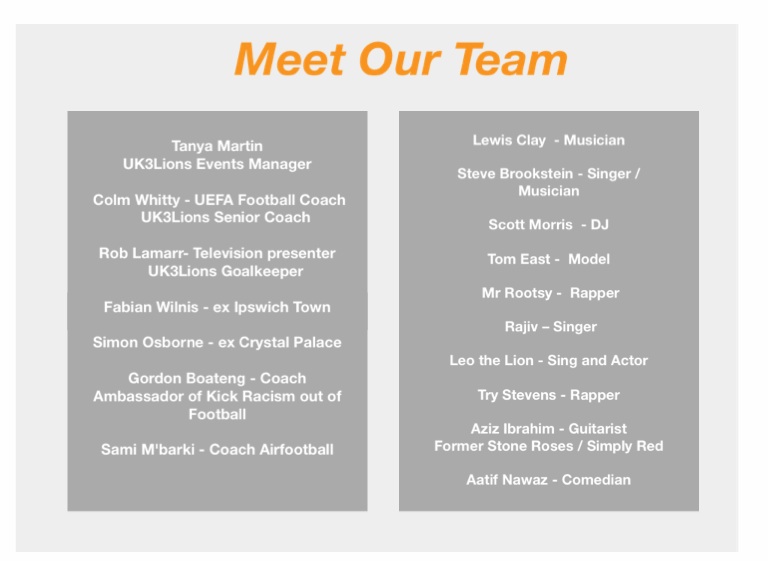 Meet Our Team

Tanya Martin
UK3Lions Events Manager

Colm Whitty - UEFA Football Coach
UK3Lions Senior Coach

Rob Lamarr- Television presenter
UK3Lions Goalkeeper

Fabian Wilnis - ex Ipswich Town

Simon Osborne - ex Crystal Palace

Gordon Boateng - Coach
Ambassador of Kick Racism out of Football

Sami M'barki - Coach Airfootball

Lewis Clay - Musician

Steve Brookstein - Singer / Musician

Scott Morris - DJ

Tom East - Model

Mr Rootsy - Rapper

Rajiv – Singer

Leo the Lion - Sing and Actor

Try Stevens - Rapper

Aziz Ibrahim - Guitarist
Former Stone Roses / Simply Red

Aatif Nawaz - Comedian